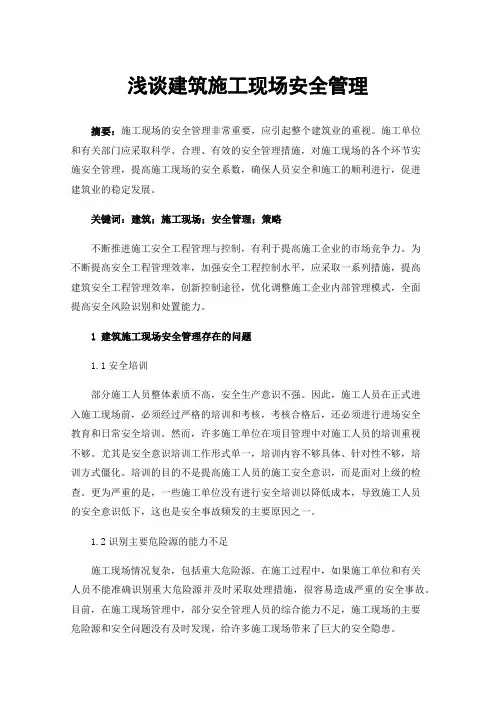 浅谈建筑施工现场安全管理

摘要：施工现场的安全管理非常重要，应引起整个建筑业的重视。施工单位和有关部门应采取科学、合理、有效的安全管理措施，对施工现场的各个环节实施安全管理，提高施工现场的安全系数，确保人员安全和施工的顺利进行，促进建筑业的稳定发展。

关键词：建筑；施工现场；安全管理；策略

不断推进施工安全工程管理与控制，有利于提高施工企业的市场竞争力。为不断提高安全工程管理效率，加强安全工程控制水平，应采取一系列措施，提高建筑安全工程管理效率，创新控制途径，优化调整施工企业内部管理模式，全面提高安全风险识别和处置能力。

1 建筑施工现场安全管理存在的问题

1.1 安全培训

部分施工人员整体素质不高，安全生产意识不强。因此，施工人员在正式进入施工现场前，必须经过严格的培训和考核，考核合格后，还必须进行进场安全教育和日常安全培训。然而，许多施工单位在项目管理中对施工人员的培训重视不够。尤其是安全意识培训工作形式单一，培训内容不够具体、针对性不够，培训方式僵化。培训的目的不是提高施工人员的施工安全意识，而是面对上级的检查。更为严重的是，一些施工单位没有进行安全培训以降低成本，导致施工人员的安全意识低下，这也是安全事故频发的主要原因之一。

1.2 识别主要危险源的能力不足

施工现场情况复杂，包括重大危险源。在施工过程中，如果施工单位和有关人员不能准确识别重大危险源并及时采取处理措施，很容易造成严重的安全事故。目前，在施工现场管理中，部分安全管理人员的综合能力不足，施工现场的主要危险源和安全问题没有及时发现，给许多施工现场带来了巨大的安全隐患。